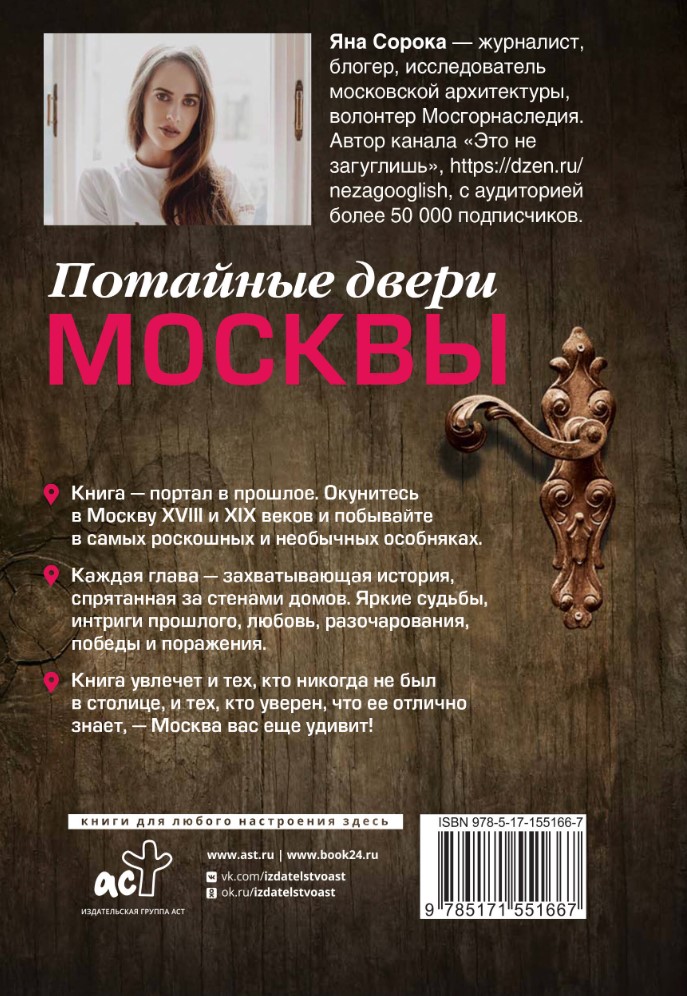 Яна Сорока — журналист, блогер, исследователь московской архитектуры, волонтер Мосгорнаследия. Автор канала «Это не загуглишь», https://dzen.ru/nezagooglish, с аудиторией более 50 000 подписчиков.

Потайные двери
МОСКВЫ

Книга — портал в прошлое. Окунитесь в Москву XVIII и XIX веков и побывайте в самых роскошных и необычных особняках.

Каждая глава — захватывающая история, спрятанная за стенами домов. Яркие судьбы, интриги прошлого, любовь, разочарования, победы и поражения.

Книга увлечет и тех, кто никогда не был в столице, и тех, кто уверен, что ее отлично знает, — Москва вас еще удивит!

книги для любого настроения здесь

аст
ИЗДАТЕЛЬСКАЯ ГРУППА АСТ

www.ast.ru | www.book24.ru
vk.com/izdatelstvoast
ok.ru/izdatelstvoast

ISBN 978-5-17-155166-7
9 785171 551667